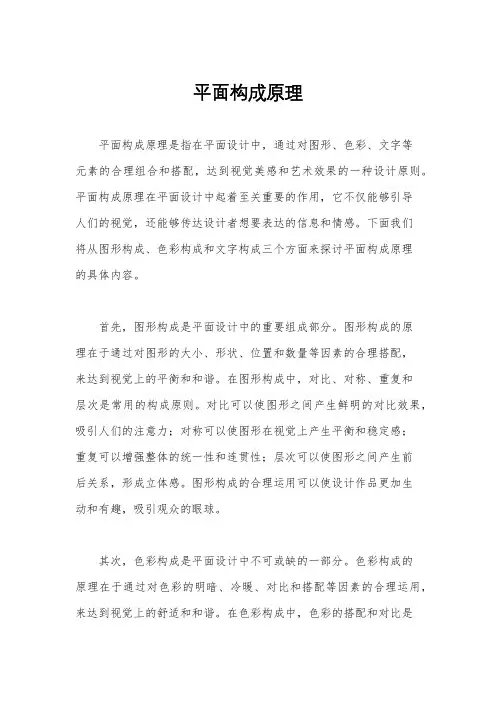 平面构成原理

平面构成原理是指在平面设计中，通过对图形、色彩、文字等元素的合理组合和搭配，达到视觉美感和艺术效果的一种设计原则。平面构成原理在平面设计中起着至关重要的作用，它不仅能够引导人们的视觉，还能够传达设计者想要表达的信息和情感。下面我们将从图形构成、色彩构成和文字构成三个方面来探讨平面构成原理的具体内容。

首先，图形构成是平面设计中的重要组成部分。图形构成的原理在于通过对图形的大小、形状、位置和数量等因素的合理搭配，来达到视觉上的平衡和和谐。在图形构成中，对比、对称、重复和层次是常用的构成原则。对比可以使图形之间产生鲜明的对比效果，吸引人们的注意力；对称可以使图形在视觉上产生平衡和稳定感；重复可以增强整体的统一性和连贯性；层次可以使图形之间产生前后关系，形成立体感。图形构成的合理运用可以使设计作品更加生动和有趣，吸引观众的眼球。

其次，色彩构成是平面设计中不可或缺的一部分。色彩构成的原理在于通过对色彩的明暗、冷暖、对比和搭配等因素的合理运用，来达到视觉上的舒适和和谐。在色彩构成中，色彩的搭配和对比是